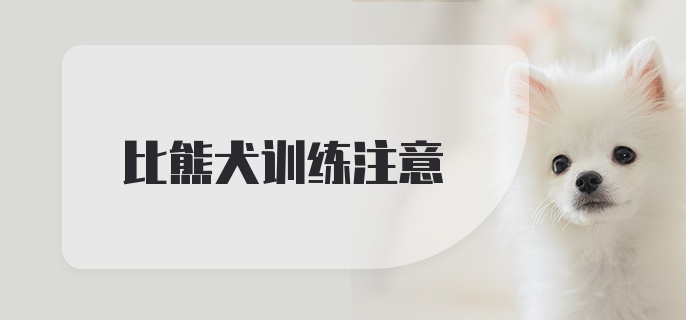 比熊犬训练注意